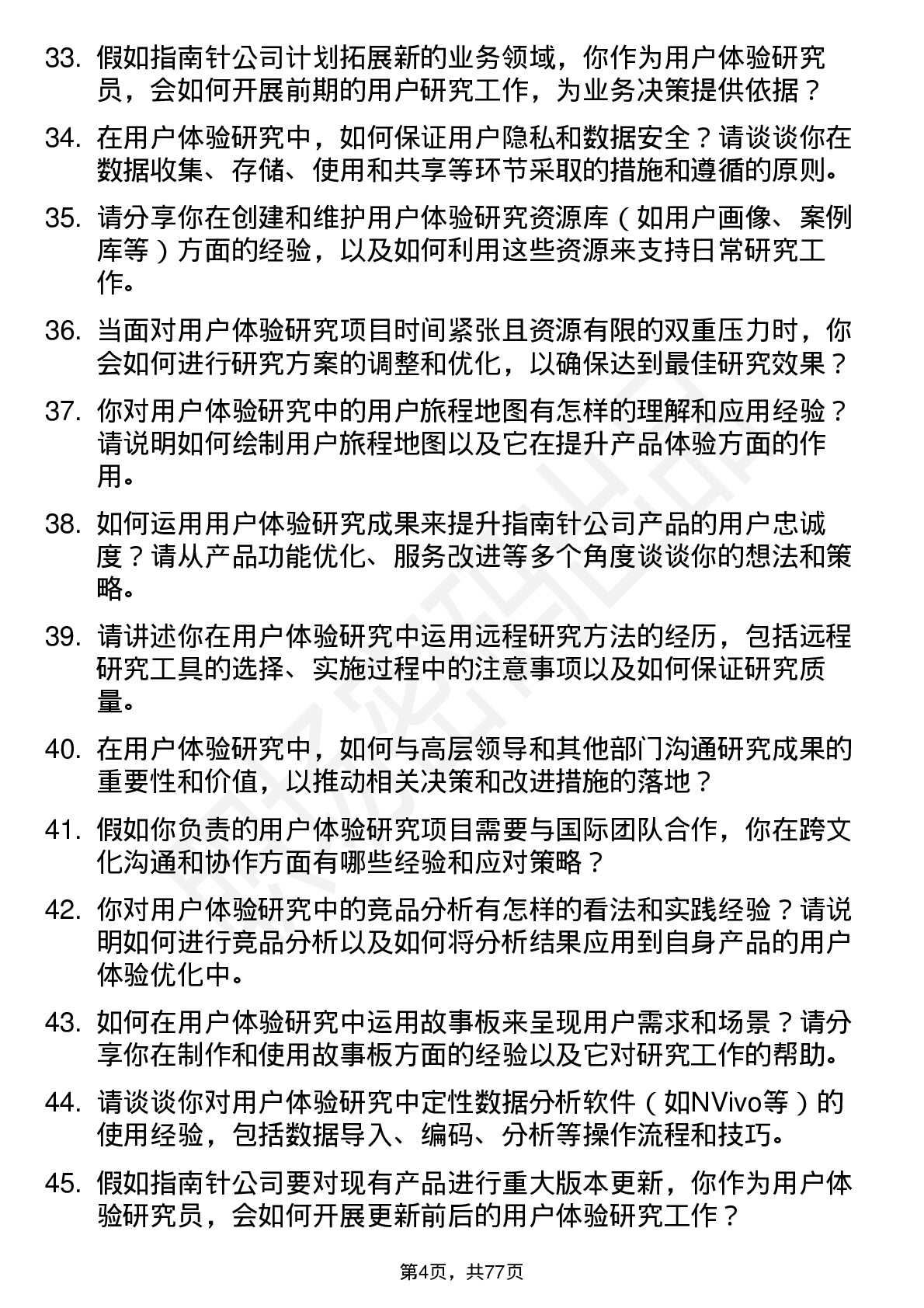 33. 假如指南针公司计划拓展新的业务领域，你作为用户体验研究员，会如何开展前期的用户研究工作，为业务决策提供依据？

34. 在用户体验研究中，如何保证用户隐私和数据安全？请谈谈你在数据收集、存储、使用和共享等环节采取的措施和遵循的原则。

35. 请分享你在创建和维护用户体验研究资源库（如用户画像、案例库等）方面的经验，以及如何利用这些资源来支持日常研究工作。

36. 当面对用户体验研究项目时间紧张且资源有限的双重压力时，你会如何进行研究方案的调整和优化，以确保达到最佳研究效果？

37. 你对用户体验研究中的用户旅程地图有怎样的理解和应用经验？请说明如何绘制用户旅程地图以及它在提升产品体验方面的作用。

38. 如何运用用户体验研究成果来提升指南针公司产品的用户忠诚度？请从产品功能优化、服务改进等多个角度谈谈你的想法和策略。

39. 请讲述你在用户体验研究中运用远程研究方法的经历，包括远程研究工具的选择、实施过程中的注意事项以及如何保证研究质量。

40. 在用户体验研究中，如何与高层领导和其他部门沟通研究成果的重要性和价值，以推动相关决策和改进措施的落地？

41. 假如你负责的用户体验研究项目需要与国际团队合作，你在跨文化沟通和协作方面有哪些经验和应对策略？

42. 你对用户体验研究中的竞品分析有怎样的看法和实践经验？请说明如何进行竞品分析以及如何将分析结果应用到自身产品的用户体验优化中。

43. 如何在用户体验研究中运用故事板来呈现用户需求和场景？请分享你在制作和使用故事板方面的经验以及它对研究工作的帮助。

44. 请谈谈你对用户体验研究中定性数据分析软件（如NVivo等）的使用经验，包括数据导入、编码、分析等操作流程和技巧。

45. 假如指南针公司要对现有产品进行重大版本更新，你作为用户体验研究员，会如何开展更新前后的用户体验研究工作？

第4页，共77页